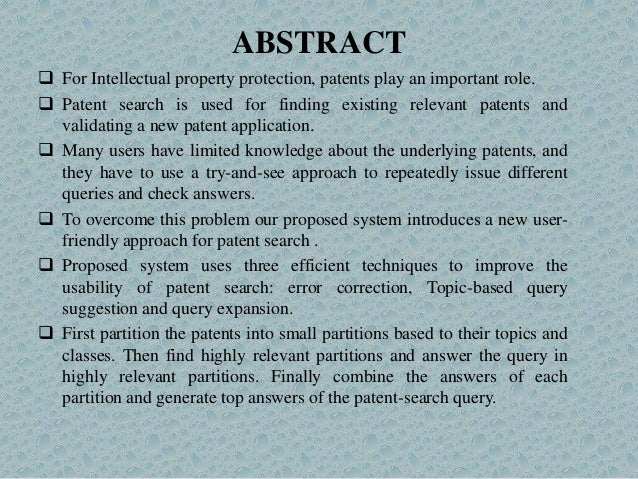 ABSTRACT

❑ For Intellectual property protection, patents play an important role.

❑ Patent search is used for finding existing relevant patents and validating a new patent application.

❑ Many users have limited knowledge about the underlying patents, and they have to use a try-and-see approach to repeatedly issue different queries and check answers.

❑ To overcome this problem our proposed system introduces a new user-friendly approach for patent search .

❑ Proposed system uses three efficient techniques to improve the usability of patent search: error correction, Topic-based query suggestion and query expansion.

❑ First partition the patents into small partitions based to their topics and classes. Then find highly relevant partitions and answer the query in highly relevant partitions. Finally combine the answers of each partition and generate top answers of the patent-search query.